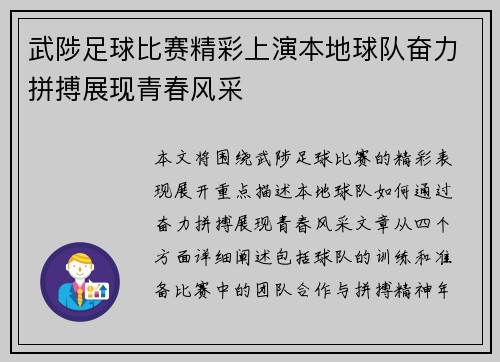 武陟足球比赛精彩上演本地球队奋力拼搏展现青春风采

本文将围绕武陟足球比赛的精彩表现展开重点描述本地球队如何通过奋力拼搏展现青春风采文章从四个方面详细阐述包括球队的训练和准备比赛中的团队合作与拼搏精神年